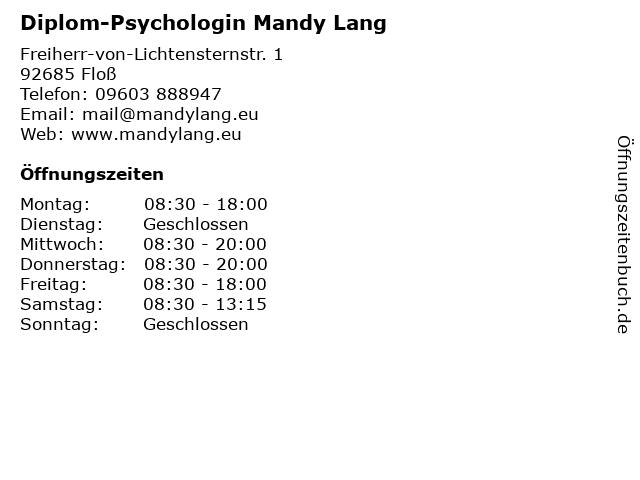 Diplom-Psychologin Mandy Lang

Freiherr-von-Lichtensternstr. 1
92685 Floß
Telefon: 09603 888947
Email: mail@mandylang.eu
Web: www.mandylang.eu

Öffnungszeiten

Montag: 08:30 - 18:00
Dienstag: Geschlossen
Mittwoch: 08:30 - 20:00
Donnerstag: 08:30 - 20:00
Freitag: 08:30 - 18:00
Samstag: 08:30 - 13:15
Sonntag: Geschlossen

Öffnungszeitenbuch.de